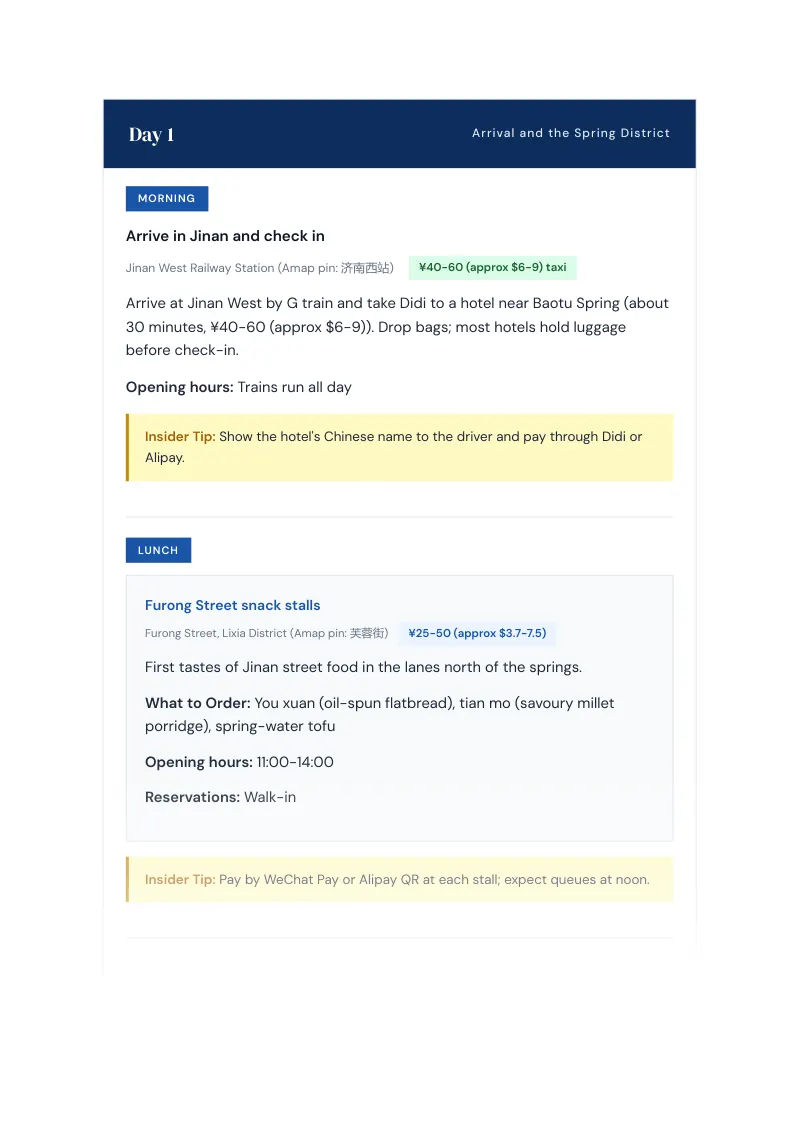 Day 1

Arrival and the Spring District

MORNING

Arrive in Jinan and check in

Jinan West Railway Station (Amap pin: 济南西站)

¥40-60 (approx $6-9) taxi

Arrive at Jinan West by G train and take Didi to a hotel near Baotu Spring (about 30 minutes, ¥40-60 (approx $6-9)). Drop bags; most hotels hold luggage before check-in.

Opening hours: Trains run all day

Insider Tip: Show the hotel's Chinese name to the driver and pay through Didi or Alipay.

LUNCH

Furong Street snack stalls

Furong Street, Lixia District (Amap pin: 芙蓉街)

¥25-50 (approx $3.7-7.5)

First tastes of Jinan street food in the lanes north of the springs.

What to Order: You xuan (oil-spun flatbread), tian mo (savoury millet porridge), spring-water tofu

Opening hours: 11:00-14:00

Reservations: Walk-in

Insider Tip: Pay by WeChat Pay or Alipay QR at each stall; expect queues at noon.